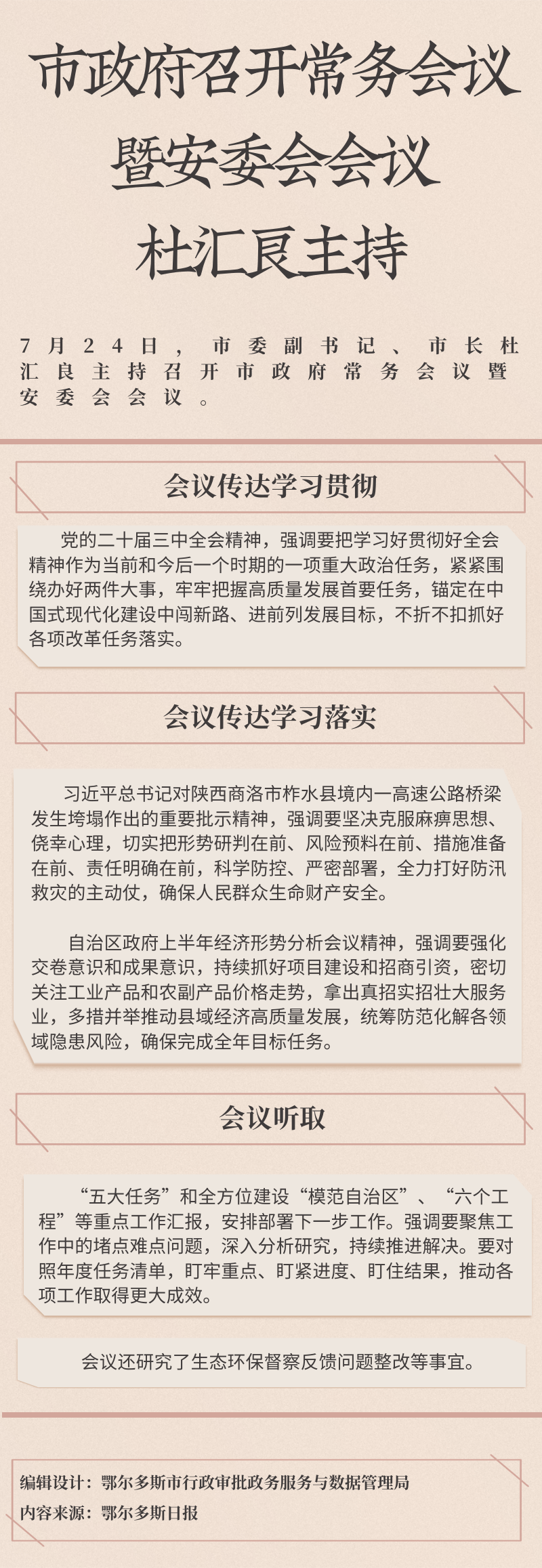 市政府召开常务会议
暨安委会会议
杜汇良主持

7月24日，市委副书记、市长杜汇良主持召开市政府常务会议暨安委会会议。

会议传达学习贯彻

党的二十届三中全会精神，强调要把学习好贯彻好全会精神作为当前和今后一个时期的一项重大政治任务，紧紧围绕办好两件大事，牢牢把握高质量发展首要任务，锚定在中国式现代化建设中闯新路、进前列发展目标，不折不扣抓好各项改革任务落实。

会议传达学习落实

习近平总书记对陕西商洛市柞水县境内一高速公路桥梁发生垮塌作出的重要批示精神，强调要坚决克服麻痹思想、侥幸心理，切实把形势研判在前、风险预料在前、措施准备在前、责任明确在前，科学防控、严密部署，全力打好防汛救灾的主动仗，确保人民群众生命财产安全。

自治区政府上半年经济形势分析会议精神，强调要强化交卷意识和成果意识，持续抓好项目建设和招商引资，密切关注工业产品和农副产品价格走势，拿出真招实招壮大服务业，多措并举推动县域经济高质量发展，统筹防范化解各领域隐患风险，确保完成全年目标任务。

会议听取

“五大任务”和全方位建设“模范自治区”、“六个工程”等重点工作汇报，安排部署下一步工作。强调要聚焦工作中的堵点难点问题，深入分析研究，持续推进解决。要对照年度任务清单，盯牢重点、盯紧进度、盯住结果，推动各项工作取得更大成效。

会议还研究了生态环保督察反馈问题整改等事宜。

编辑设计：鄂尔多斯市行政审批政务服务与数据管理局
内容来源：鄂尔多斯日报